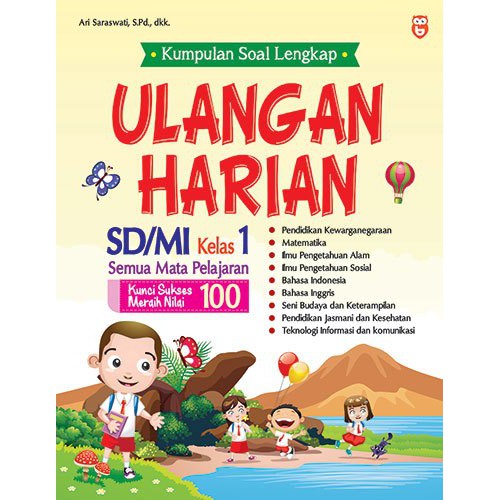 Ari Saraswati, S.Pd., dkk.

• Kumpulan Soal Lengkap •

ULANGAN HARIAN

SD/MI Kelas 1
Semua Mata Pelajaran

Kunci Sukses Meraih Nilai 100

• Pendidikan Kewarganegaraan
• Matematika
• Ilmu Pengetahuan Alam
• Ilmu Pengetahuan Sosial
• Bahasa Indonesia
• Bahasa Inggris
• Seni Budaya dan Keterampilan
• Pendidikan Jasmani dan Kesehatan
• Teknologi Informasi dan komunikasi